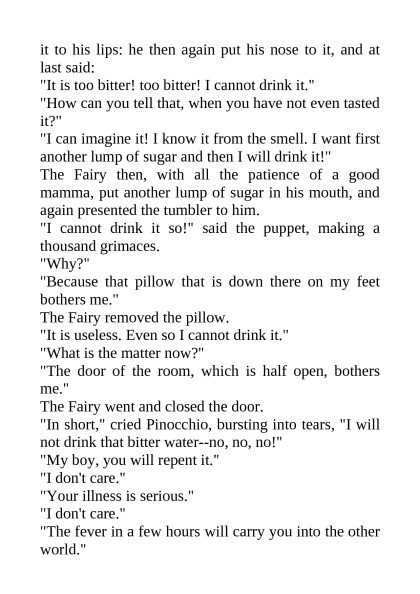 it to his lips: he then again put his nose to it, and at last said:

"It is too bitter! too bitter! I cannot drink it."

"How can you tell that, when you have not even tasted it?"

"I can imagine it! I know it from the smell. I want first another lump of sugar and then I will drink it!"

The Fairy then, with all the patience of a good mamma, put another lump of sugar in his mouth, and again presented the tumbler to him.

"I cannot drink it so!" said the puppet, making a thousand grimaces.

"Why?"

"Because that pillow that is down there on my feet bothers me."

The Fairy removed the pillow.

"It is useless. Even so I cannot drink it."

"What is the matter now?"

"The door of the room, which is half open, bothers me."

The Fairy went and closed the door.

"In short," cried Pinocchio, bursting into tears, "I will not drink that bitter water--no, no, no!"

"My boy, you will repent it."

"I don't care."

"Your illness is serious."

"I don't care."

"The fever in a few hours will carry you into the other world."